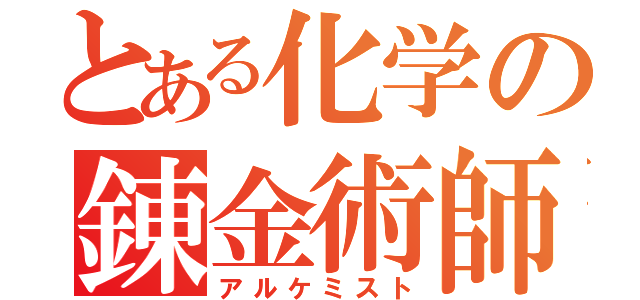 とある化学の
錬金術師
アルケミスト